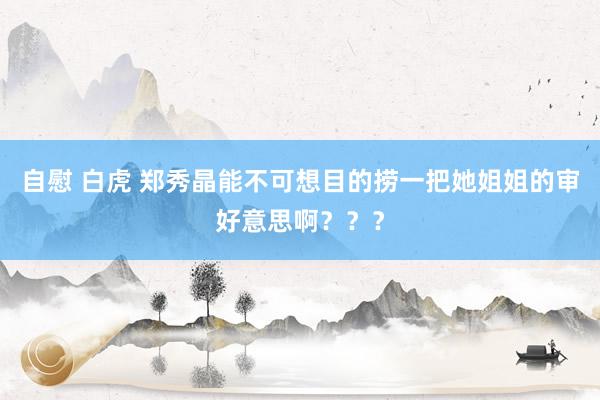 自慰 白虎 郑秀晶能不可想目的捞一把她姐姐的审好意思啊？？？